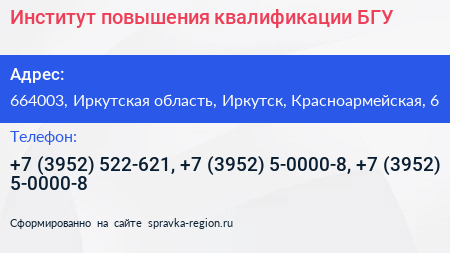 Институт повышения квалификации БГУ

Адрес:

664003, Иркутская область, Иркутск, Красноармейская, 6

Телефон:

+7 (3952) 522-621, +7 (3952) 5-0000-8, +7 (3952) 5-0000-8

Сформированно на сайте spravka-region.ru